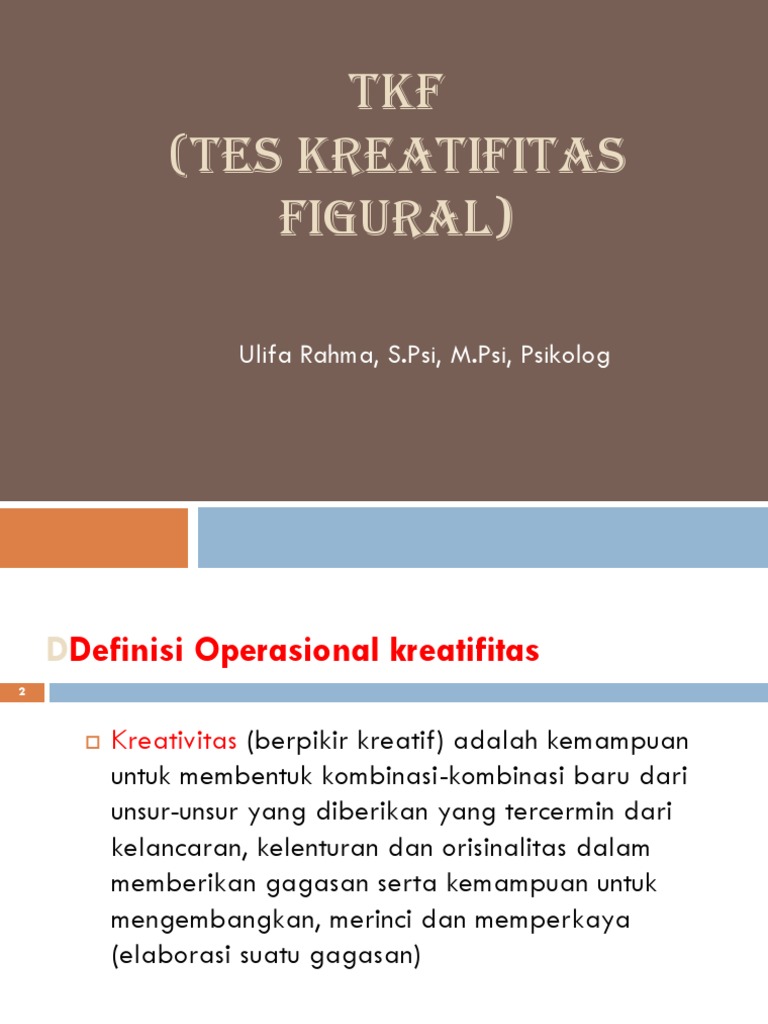 TKF
(TES KREATIFITAS FIGURAL)

Ulifa Rahma, S.Psi, M.Psi, Psikolog

DDefinisi Operasional kreatifitas

2

Kreativitas (berpikir kreatif) adalah kemampuan untuk membentuk kombinasi-kombinasi baru dari unsur-unsur yang diberikan yang tercermin dari kelancaran, kelenturan dan orisinalitas dalam memberikan gagasan serta kemampuan untuk mengembangkan, merinci dan memperkaya (elaborasi suatu gagasan)